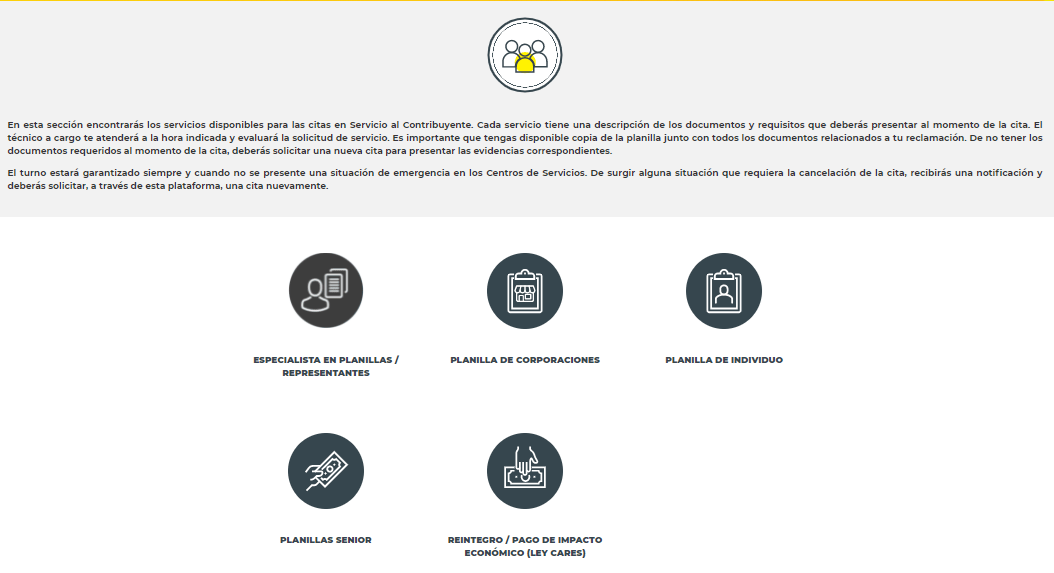 En esta sección encontrarás los servicios disponibles para las citas en Servicio al Contribuyente. Cada servicio tiene una descripción de los documentos y requisitos que deberás presentar al momento de la cita. El técnico a cargo te atenderá a la hora indicada y evaluará la solicitud de servicio. Es importante que tengas disponible copia de la planilla junto con todos los documentos relacionados a tu reclamación. De no tener los documentos requeridos al momento de la cita, deberás solicitar una nueva cita para presentar las evidencias correspondientes.

El turno estará garantizado siempre y cuando no se presente una situación de emergencia en los Centros de Servicios. De surgir alguna situación que requiera la cancelación de la cita, recibirás una notificación y deberás solicitar, a través de esta plataforma, una cita nuevamente.

ESPECIALISTA EN PLANILLAS / REPRESENTANTES

PLANILLA DE CORPORACIONES

PLANILLA DE INDIVIDUO

PLANILLAS SENIOR

REINTEGRO / PAGO DE IMPACTO ECONÓMICO (LEY CARES)